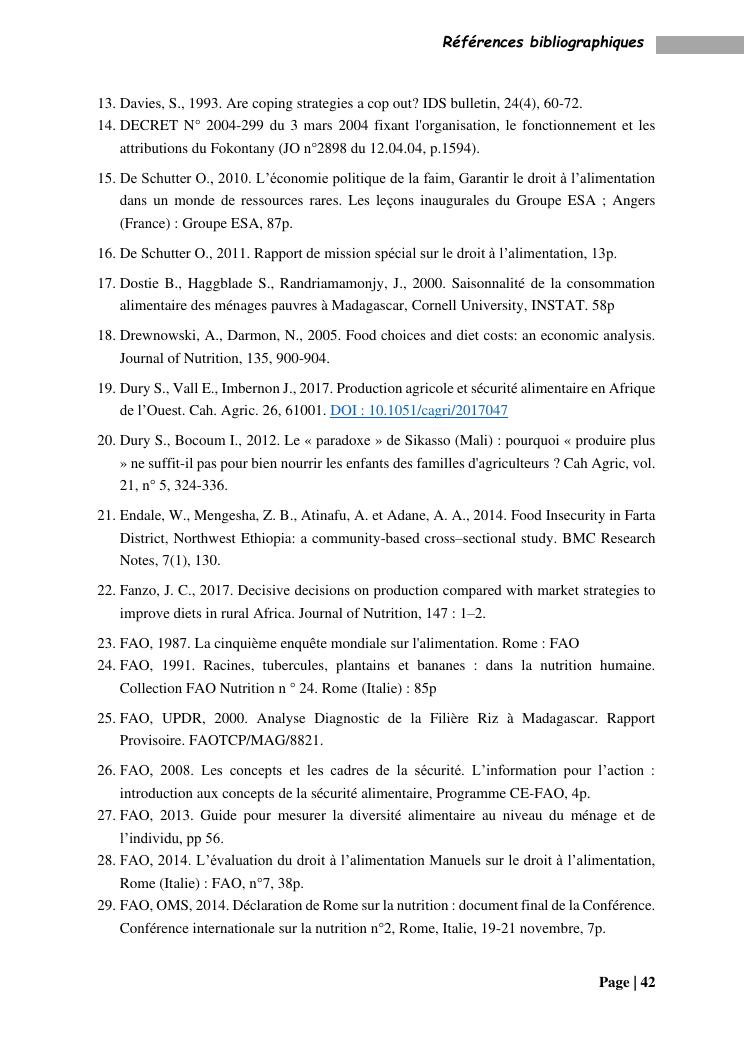 Références bibliographiques

13. Davies, S., 1993. Are coping strategies a cop out? IDS bulletin, 24(4), 60-72.
14. DECRET N° 2004-299 du 3 mars 2004 fixant l'organisation, le fonctionnement et les attributions du Fokontany (JO n°2898 du 12.04.04, p.1594).
15. De Schutter O., 2010. L'économie politique de la faim, Garantir le droit à l'alimentation dans un monde de ressources rares. Les leçons inaugurales du Groupe ESA ; Angers (France) : Groupe ESA, 87p.
16. De Schutter O., 2011. Rapport de mission spécial sur le droit à l'alimentation, 13p.
17. Dostie B., Haggblade S., Randriamamonjy, J., 2000. Saisonnalité de la consommation alimentaire des ménages pauvres à Madagascar, Cornell University, INSTAT. 58p
18. Drewnowski, A., Darmon, N., 2005. Food choices and diet costs: an economic analysis. Journal of Nutrition, 135, 900-904.
19. Dury S., Vall E., Imbernon J., 2017. Production agricole et sécurité alimentaire en Afrique de l'Ouest. Cah. Agric. 26, 61001. DOI : 10.1051/cagri/2017047
20. Dury S., Bocoum I., 2012. Le « paradoxe » de Sikasso (Mali) : pourquoi « produire plus » ne suffit-il pas pour bien nourrir les enfants des familles d'agriculteurs ? Cah Agric, vol. 21, n° 5, 324-336.
21. Endale, W., Mengesha, Z. B., Atinafu, A. et Adane, A. A., 2014. Food Insecurity in Farta District, Northwest Ethiopia: a community-based cross–sectional study. BMC Research Notes, 7(1), 130.
22. Fanzo, J. C., 2017. Decisive decisions on production compared with market strategies to improve diets in rural Africa. Journal of Nutrition, 147 : 1–2.
23. FAO, 1987. La cinquième enquête mondiale sur l'alimentation. Rome : FAO
24. FAO, 1991. Racines, tubercules, plantains et bananes : dans la nutrition humaine. Collection FAO Nutrition n ° 24. Rome (Italie) : 85p
25. FAO, UPDR, 2000. Analyse Diagnostic de la Filière Riz à Madagascar. Rapport Provisoire. FAOTCP/MAG/8821.
26. FAO, 2008. Les concepts et les cadres de la sécurité. L'information pour l'action : introduction aux concepts de la sécurité alimentaire, Programme CE-FAO, 4p.
27. FAO, 2013. Guide pour mesurer la diversité alimentaire au niveau du ménage et de l'individu, pp 56.
28. FAO, 2014. L'évaluation du droit à l'alimentation Manuels sur le droit à l'alimentation, Rome (Italie) : FAO, n°7, 38p.
29. FAO, OMS, 2014. Déclaration de Rome sur la nutrition : document final de la Conférence. Conférence internationale sur la nutrition n°2, Rome, Italie, 19-21 novembre, 7p.

Page | 42